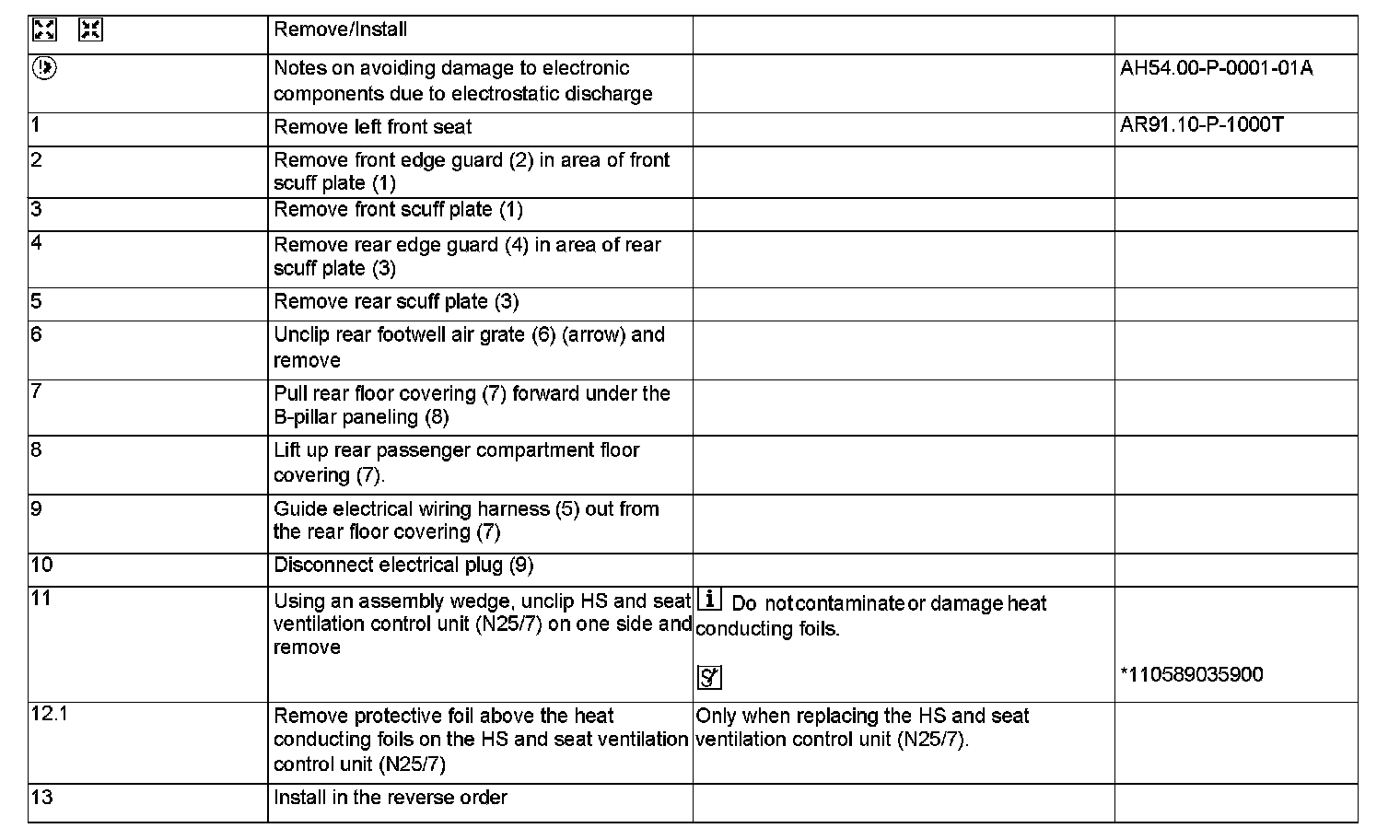 |  | Remove/Install |  |  |
|---|---|---|---|
|  | Notes on avoiding damage to electronic components due to electrostatic discharge |  | AH54.00-P-0001-01A |
| 1 | Remove left front seat |  | AR91.10-P-1000T |
| 2 | Remove front edge guard (2) in area of front scuff plate (1) |  |  |
| 3 | Remove front scuff plate (1) |  |  |
| 4 | Remove rear edge guard (4) in area of rear scuff plate (3) |  |  |
| 5 | Remove rear scuff plate (3) |  |  |
| 6 | Unclip rear footwell air grate (6) (arrow) and remove |  |  |
| 7 | Pull rear floor covering (7) forward under the B-pillar paneling (8) |  |  |
| 8 | Lift up rear passenger compartment floor covering (7). |  |  |
| 9 | Guide electrical wiring harness (5) out from the rear floor covering (7) |  |  |
| 10 | Disconnect electrical plug (9) |  |  |
| 11 | Using an assembly wedge, unclip HS and seat ventilation control unit (N25/7) on one side and remove | Do not contaminate or damage heat conducting foils. | *110589035900 |
| 12.1 | Remove protective foil above the heat conducting foils on the HS and seat ventilation control unit (N25/7) | Only when replacing the HS and seat ventilation control unit (N25/7). |  |
| 13 | Install in the reverse order |  |  |